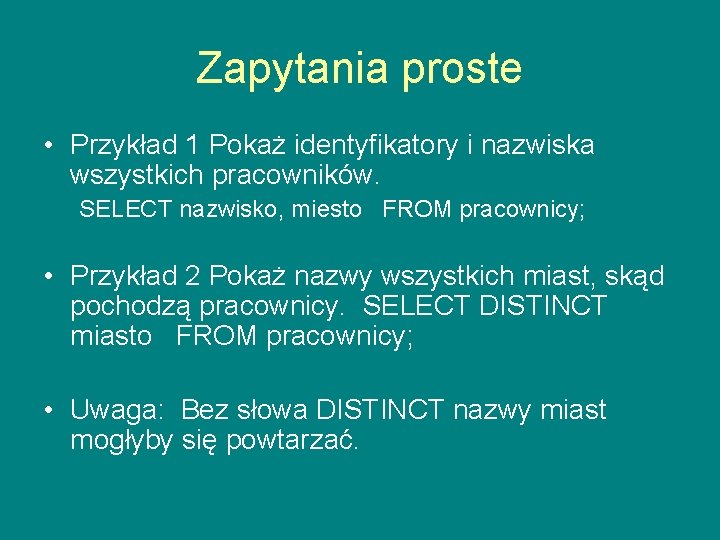 Zapytania proste

• Przykład 1 Pokaż identyfikatory i nazwiska wszystkich pracowników.
SELECT nazwisko, miesto FROM pracownicy;

• Przykład 2 Pokaż nazwy wszystkich miast, skąd pochodzą pracownicy. SELECT DISTINCT miasto FROM pracownicy;

• Uwaga: Bez słowa DISTINCT nazwy miast mogłyby się powtarzać.